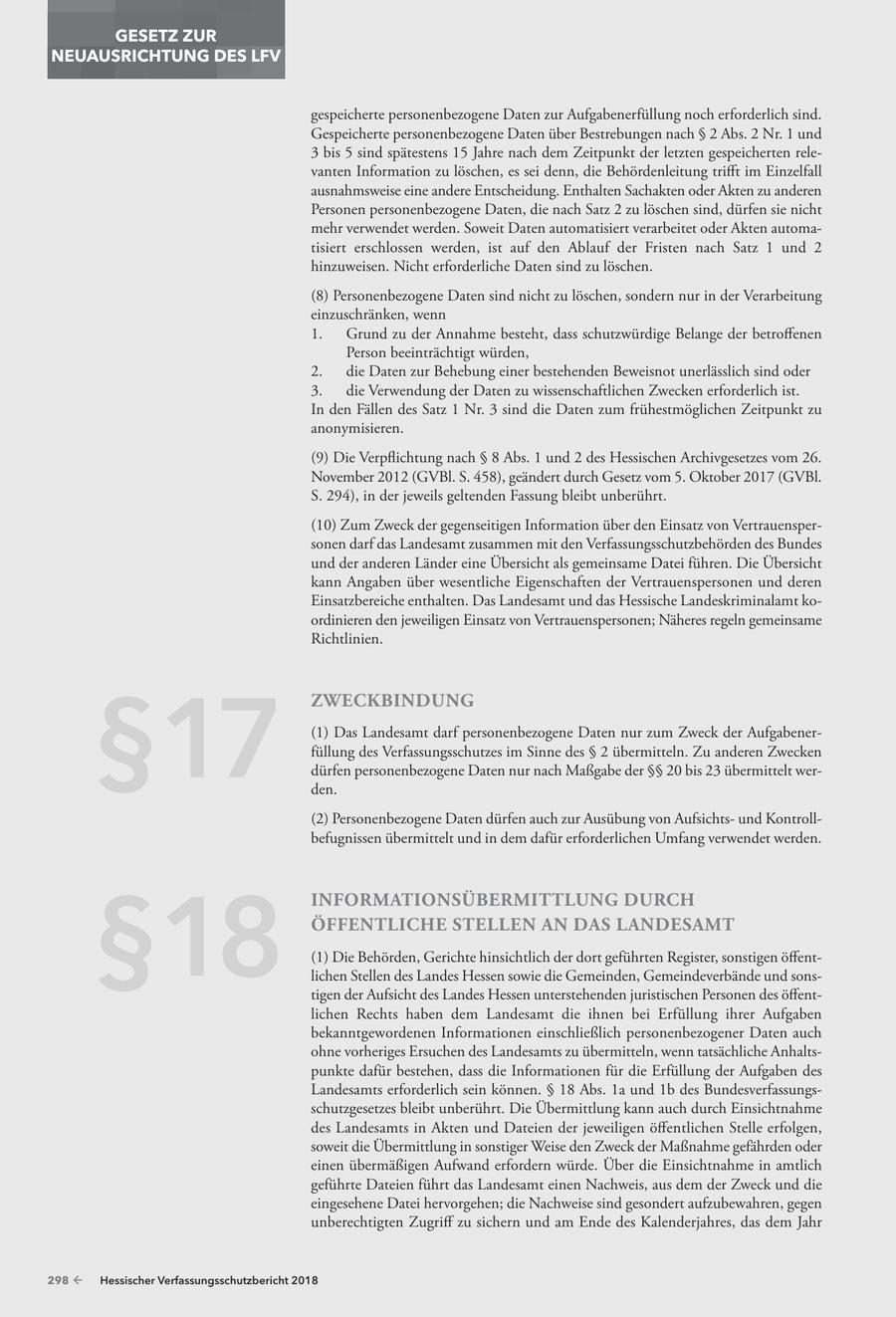 GESETZ ZUR NEUAUSRICHTUNG DES LFV

gespeicherte personenbezogene Daten zur Aufgabenerfüllung noch erforderlich sind. Gespeicherte personenbezogene Daten über Bestrebungen nach § 2 Abs. 2 Nr. 1 und 3 bis 5 sind spätestens 15 Jahre nach dem Zeitpunkt der letzten gespeicherten relevanten Information zu löschen, es sei denn, die Behördenleitung trifft im Einzelfall ausnahmsweise eine andere Entscheidung. Enthalten Sachakten oder Akten zu anderen Personen personenbezogene Daten, die nach Satz 2 zu löschen sind, dürfen sie nicht mehr verwendet werden. Soweit Daten automatisiert verarbeitet oder Akten automatisiert erschlossen werden, ist auf den Ablauf der Fristen nach Satz 1 und 2 hinzuweisen. Nicht erforderliche Daten sind zu löschen.

(8) Personenbezogene Daten sind nicht zu löschen, sondern nur in der Verarbeitung einzuschränken, wenn
1. Grund zu der Annahme besteht, dass schutzwürdige Belange der betroffenen Person beeinträchtigt würden,
2. die Daten zur Behebung einer bestehenden Beweisnot unerlässlich sind oder
3. die Verwendung der Daten zu wissenschaftlichen Zwecken erforderlich ist.
In den Fällen des Satz 1 Nr. 3 sind die Daten zum frühestmöglichen Zeitpunkt zu anonymisieren.

(9) Die Verpflichtung nach § 8 Abs. 1 und 2 des Hessischen Archivgesetzes vom 26. November 2012 (GVBl. S. 458), geändert durch Gesetz vom 5. Oktober 2017 (GVBl. S. 294), in der jeweils geltenden Fassung bleibt unberührt.

(10) Zum Zweck der gegenseitigen Information über den Einsatz von Vertrauenspersonen darf das Landesamt zusammen mit den Verfassungsschutzbehörden des Bundes und der anderen Länder eine Übersicht als gemeinsame Datei führen. Die Übersicht kann Angaben über wesentliche Eigenschaften der Vertrauenspersonen und deren Einsatzbereiche enthalten. Das Landesamt und das Hessische Landeskriminalamt koordinieren den jeweiligen Einsatz von Vertrauenspersonen; Näheres regeln gemeinsame Richtlinien.

§17

ZWECKBINDUNG

(1) Das Landesamt darf personenbezogene Daten nur zum Zweck der Aufgabenerfüllung des Verfassungsschutzes im Sinne des § 2 übermitteln. Zu anderen Zwecken dürfen personenbezogene Daten nur nach Maßgabe der §§ 20 bis 23 übermittelt werden.

(2) Personenbezogene Daten dürfen auch zur Ausübung von Aufsichts- und Kontrollbefugnissen übermittelt und in dem dafür erforderlichen Umfang verwendet werden.

§18

INFORMATIONSÜBERMITTLUNG DURCH ÖFFENTLICHE STELLEN AN DAS LANDESAMT

(1) Die Behörden, Gerichte hinsichtlich der dort geführten Register, sonstigen öffentlichen Stellen des Landes Hessen sowie die Gemeinden, Gemeindeverbände und sonstigen der Aufsicht des Landes Hessen unterstehenden juristischen Personen des öffentlichen Rechts haben dem Landesamt die ihnen bei Erfüllung ihrer Aufgaben bekanntgewordenen Informationen einschließlich personenbezogener Daten auch ohne vorheriges Ersuchen des Landesamts zu übermitteln, wenn tatsächliche Anhaltspunkte dafür bestehen, dass die Informationen für die Erfüllung der Aufgaben des Landesamts erforderlich sein können. § 18 Abs. 1a und 1b des Bundesverfassungsschutzgesetzes bleibt unberührt. Die Übermittlung kann auch durch Einsichtnahme des Landesamts in Akten und Dateien der jeweiligen öffentlichen Stelle erfolgen, soweit die Übermittlung in sonstiger Weise den Zweck der Maßnahme gefährden oder einen übermäßigen Aufwand erfordern würde. Über die Einsichtnahme in amtlich geführte Dateien führt das Landesamt einen Nachweis, aus dem der Zweck und die eingesehene Datei hervorgehen; die Nachweise sind gesondert aufzubewahren, gegen unberechtigten Zugriff zu sichern und am Ende des Kalenderjahres, das dem Jahr

298 ← Hessischer Verfassungsschutzbericht 2018